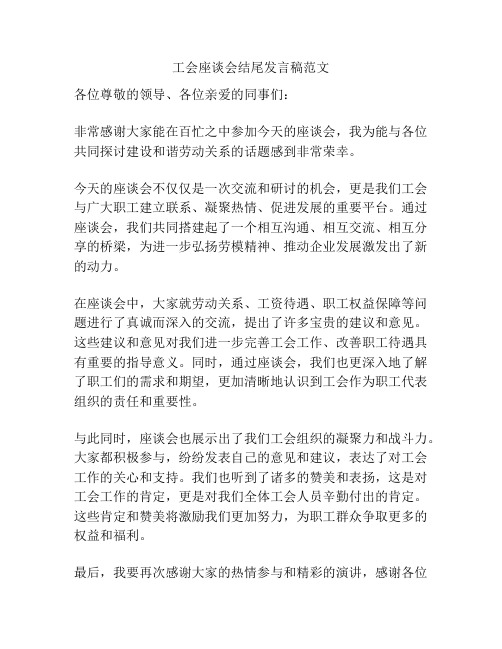 工会座谈会结尾发言稿范文

各位尊敬的领导、各位亲爱的同事们：

非常感谢大家能在百忙之中参加今天的座谈会，我为能与各位共同探讨建设和谐劳动关系的话题感到非常荣幸。

今天的座谈会不仅仅是一次交流和研讨的机会，更是我们工会与广大职工建立联系、凝聚热情、促进发展的重要平台。通过座谈会，我们共同搭建起了一个相互沟通、相互交流、相互分享的桥梁，为进一步弘扬劳模精神、推动企业发展激发出了新的动力。

在座谈会中，大家就劳动关系、工资待遇、职工权益保障等问题进行了真诚而深入的交流，提出了许多宝贵的建议和意见。这些建议和意见对我们进一步完善工会工作、改善职工待遇具有重要的指导意义。同时，通过座谈会，我们也更深入地了解了职工们的需求和期望，更加清晰地认识到工会作为职工代表组织的责任和重要性。

与此同时，座谈会也展示出了我们工会组织的凝聚力和战斗力。大家都积极参与，纷纷发表自己的意见和建议，表达了对工会工作的关心和支持。我们也听到了诸多的赞美和表扬，这是对工会工作的肯定，更是对我们全体工会人员辛勤付出的肯定。这些肯定和赞美将激励我们更加努力，为职工群众争取更多的权益和福利。

最后，我要再次感谢大家的热情参与和精彩的演讲，感谢各位